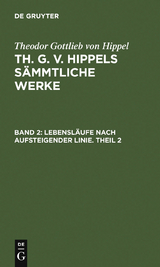 DE GRUYTER

Theodor Gottlieb von Hippel

TH. G. V. HIPPELS SÄMMTLICHE WERKE

BAND 2: LEBENSLÄUFE NACH AUFSTEIGENDER LINIE. THEIL 2

DE G